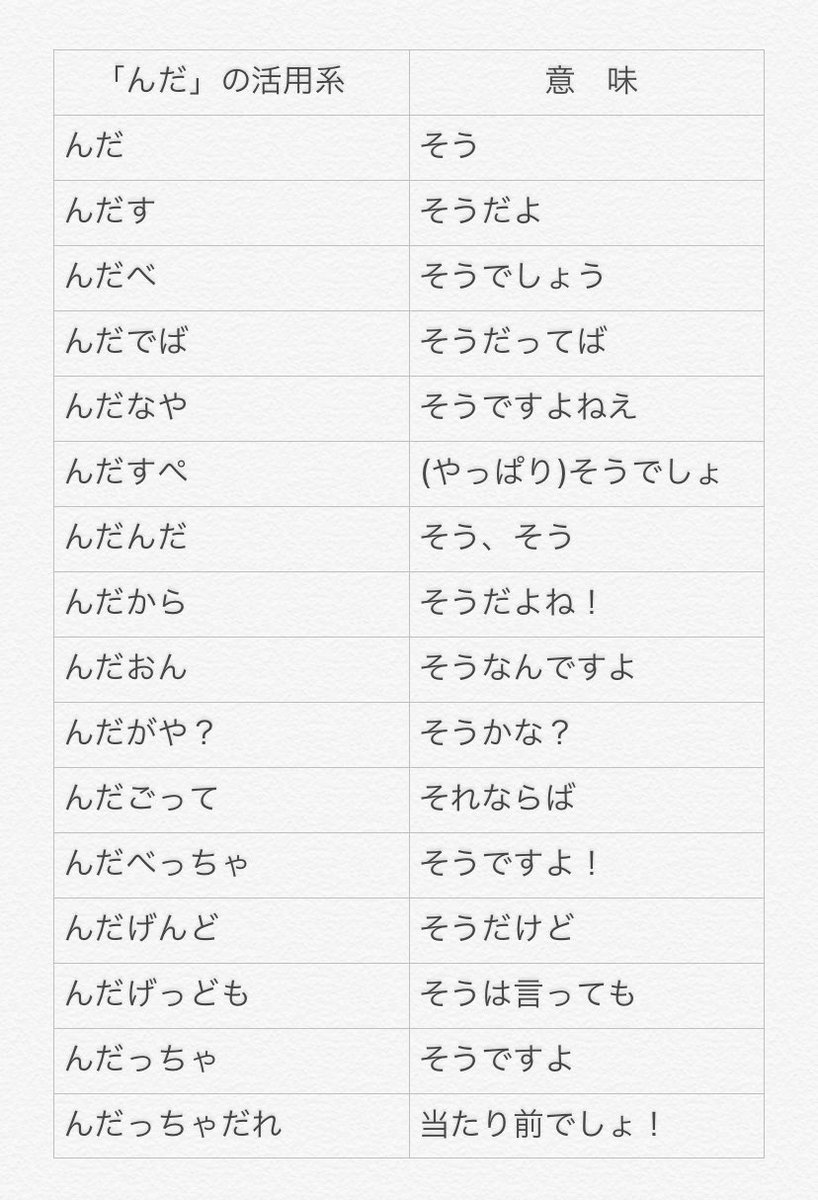 | 「んだ」の活用系 | 意　味 |
|---|---|
| んだ | そう |
| んだす | そうだよ |
| んだべ | そうでしょう |
| んだでば | そうだってば |
| んだなや | そうですよねえ |
| んだすぺ | (やっぱり)そうでしょ |
| んだんだ | そう、そう |
| んだから | そうだよね！ |
| んだおん | そうなんですよ |
| んだがや？ | そうかな？ |
| んだごって | それならば |
| んだべっちゃ | そうですよ！ |
| んだげんど | そうだけど |
| んだげっども | そうは言っても |
| んだっちゃ | そうですよ |
| んだっちゃだれ | 当たり前でしょ！ |